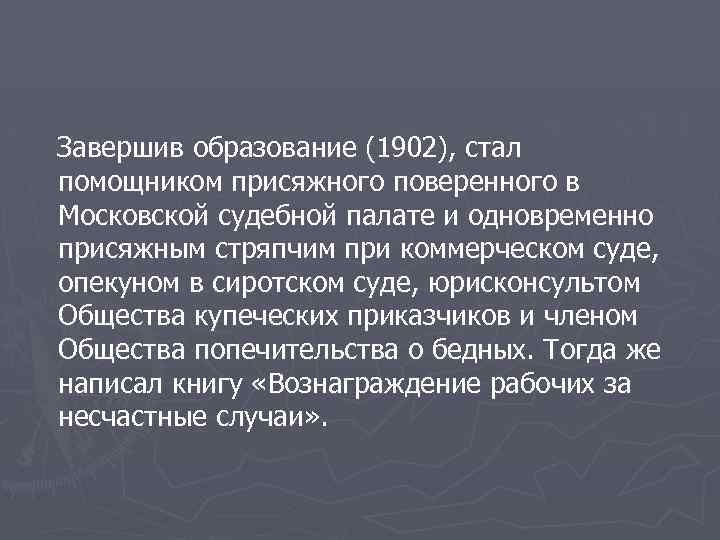 Завершив образование (1902), стал помощником присяжного поверенного в Московской судебной палате и одновременно присяжным стряпчим при коммерческом суде, опекуном в сиротском суде, юрисконсультом Общества купеческих приказчиков и членом Общества попечительства о бедных. Тогда же написал книгу «Вознаграждение рабочих за несчастные случаи».